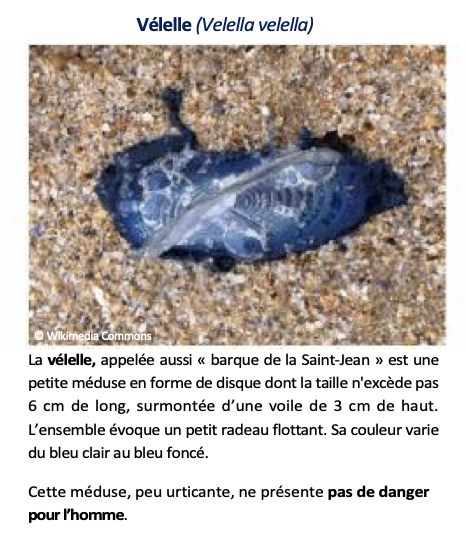 Vélelle (Velella velella)

© Wikimedia Commons

La vélelle, appelée aussi « barque de la Saint-Jean » est une petite méduse en forme de disque dont la taille n'excède pas 6 cm de long, surmontée d'une voile de 3 cm de haut. L'ensemble évoque un petit radeau flottant. Sa couleur varie du bleu clair au bleu foncé.

Cette méduse, peu urticante, ne présente pas de danger pour l'homme.